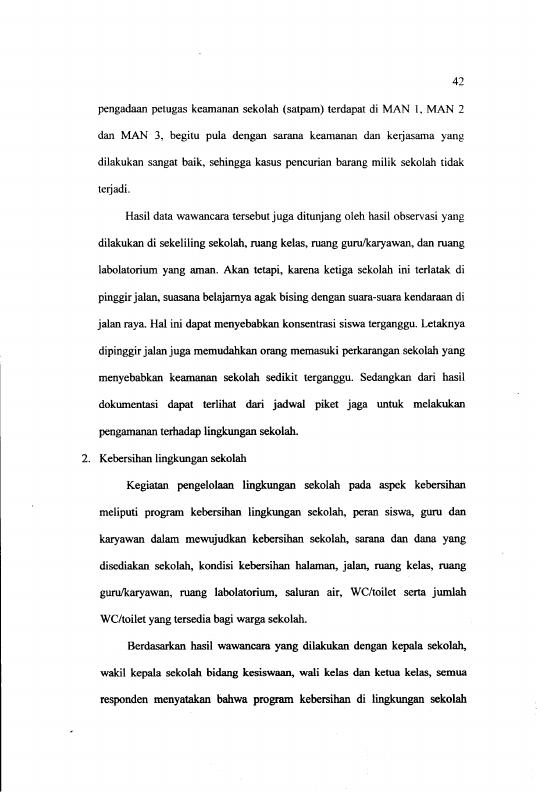 42

pengadaan petugas keamanan sekolah (satpam) terdapat di MAN 1, MAN 2 dan MAN 3, begitu pula dengan sarana keamanan dan kerjasama yang dilakukan sangat baik, sehingga kasus pencurian barang milik sekolah tidak terjadi.

Hasil data wawancara tersebut juga ditunjang oleh hasil observasi yang dilakukan di sekeliling sekolah, ruang kelas, ruang guru/karyawan, dan ruang labolatorium yang aman. Akan tetapi, karena ketiga sekolah ini terlatak di pinggir jalan, suasana belajarnya agak bising dengan suara-suara kendaraan di jalan raya. Hal ini dapat menyebabkan konsentrasi siswa terganggu. Letaknya dipinggir jalan juga memudahkan orang memasuki perkarangan sekolah yang menyebabkan keamanan sekolah sedikit terganggu. Sedangkan dari hasil dokumentasi dapat terlihat dari jadwal piket jaga untuk melakukan pengamanan terhadap lingkungan sekolah.

2. Kebersihan lingkungan sekolah

Kegiatan pengelolaan lingkungan sekolah pada aspek kebersihan meliputi program kebersihan lingkungan sekolah, peran siswa, guru dan karyawan dalam mewujudkan kebersihan sekolah, sarana dan dana yang disediakan sekolah, kondisi kebersihan halaman, jalan, ruang kelas, ruang guru/karyawan, ruang labolatorium, saluran air, WC/toilet serta jumlah WC/toilet yang tersedia bagi warga sekolah.

Berdasarkan hasil wawancara yang dilakukan dengan kepala sekolah, wakil kepala sekolah bidang kesiswaan, wali kelas dan ketua kelas, semua responden menyatakan bahwa program kebersihan di lingkungan sekolah